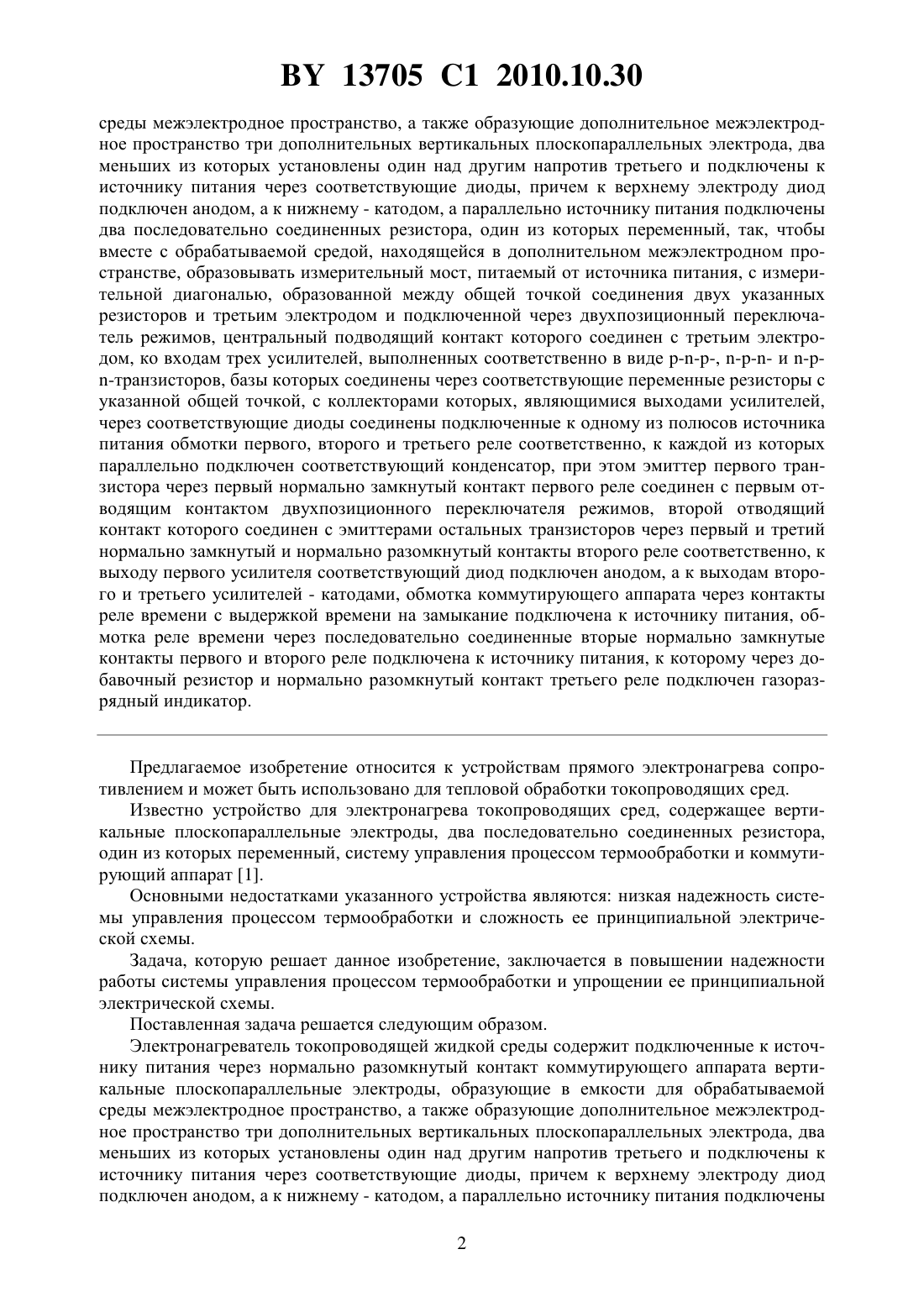 BY 13705 C1 2010.10.30

среды межэлектродное пространство, а также образующие дополнительное межэлектродное пространство три дополнительных вертикальных плоскопараллельных электрода, два меньших из которых установлены один над другим напротив третьего и подключены к источнику питания через соответствующие диоды, причем к верхнему электроду диод подключен анодом, а к нижнему - катодом, а параллельно источнику питания подключены два последовательно соединенных резистора, один из которых переменный, так, чтобы вместе с обрабатываемой средой, находящейся в дополнительном межэлектродном пространстве, образовывать измерительный мост, питаемый от источника питания, с измерительной диагональю, образованной между общей точкой соединения двух указанных резисторов и третьим электродом и подключенной через двухпозиционный переключатель режимов, центральный подводящий контакт которого соединен с третьим электродом, ко входам трех усилителей, выполненных соответственно в виде p-n-p-, n-p-n- и n-p-n-транзисторов, базы которых соединены через соответствующие переменные резисторы с указанной общей точкой, с коллекторами которых, являющимися выходами усилителей, через соответствующие диоды соединены подключенные к одному из полюсов источника питания обмотки первого, второго и третьего реле соответственно, к каждой из которых параллельно подключен соответствующий конденсатор, при этом эмиттер первого транзистора через первый нормально замкнутый контакт первого реле соединен с первым отводящим контактом двухпозиционного переключателя режимов, второй отводящий контакт которого соединен с эмиттерами остальных транзисторов через первый и третий нормально замкнутый и нормально разомкнутый контакты второго реле соответственно, к выходу первого усилителя соответствующий диод подключен анодом, а к выходам второго и третьего усилителей - катодами, обмотка коммутирующего аппарата через контакты реле времени с выдержкой времени на замыкание подключена к источнику питания, обмотка реле времени через последовательно соединенные вторые нормально замкнутые контакты первого и второго реле подключена к источнику питания, к которому через добавочный резистор и нормально разомкнутый контакт третьего реле подключен газоразрядный индикатор.

Предлагаемое изобретение относится к устройствам прямого электронагрева сопротивлением и может быть использовано для тепловой обработки токопроводящих сред.

Известно устройство для электронагрева токопроводящих сред, содержащее вертикальные плоскопараллельные электроды, два последовательно соединенных резистора, один из которых переменный, систему управления процессом термообработки и коммутирующий аппарат [1].

Основными недостатками указанного устройства являются: низкая надежность системы управления процессом термообработки и сложность ее принципиальной электрической схемы.

Задача, которую решает данное изобретение, заключается в повышении надежности работы системы управления процессом термообработки и упрощении ее принципиальной электрической схемы.

Поставленная задача решается следующим образом.

Электронагреватель токопроводящей жидкой среды содержит подключенные к источнику питания через нормально разомкнутый контакт коммутирующего аппарата вертикальные плоскопараллельные электроды, образующие в емкости для обрабатываемой среды межэлектродное пространство, а также образующие дополнительное межэлектродное пространство три дополнительных вертикальных плоскопараллельных электрода, два меньших из которых установлены один над другим напротив третьего и подключены к источнику питания через соответствующие диоды, причем к верхнему электроду диод подключен анодом, а к нижнему - катодом, а параллельно источнику питания подключены

2